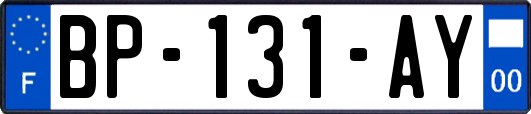 F

BP-131-AY

00